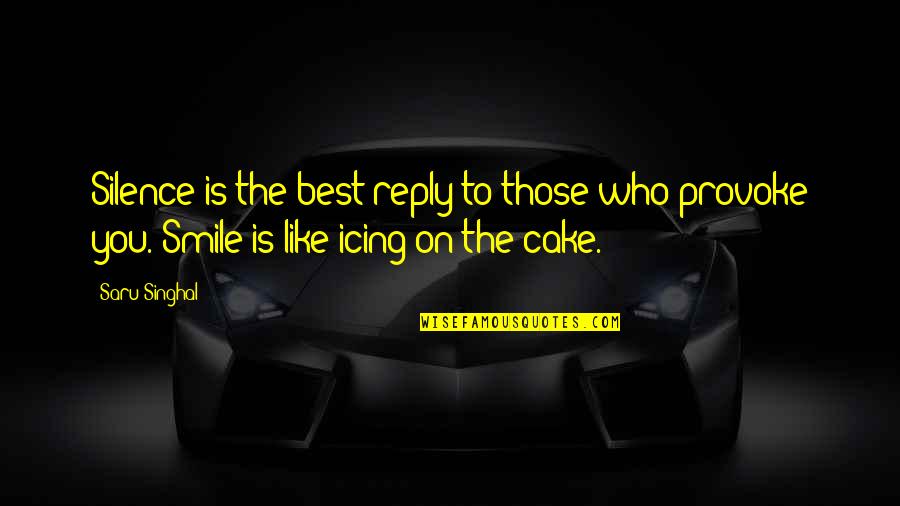 Silence is the best reply to those who provoke you. Smile is like icing on the cake.

Saru Singhal

WISEFAMOUSQUOTES.COM